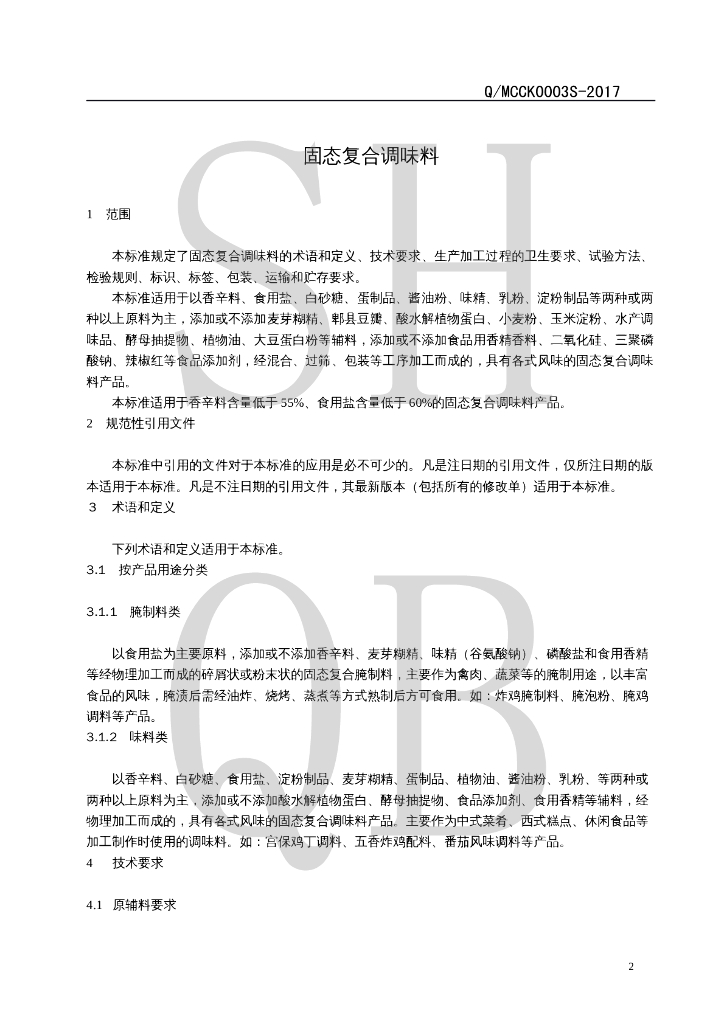 Q/MCCK0003S-2017

固态复合调味料

1 范围

本标准规定了固态复合调味料的术语和定义、技术要求、生产加工过程的卫生要求、试验方法、检验规则、标识、标签、包装、运输和贮存要求。

本标准适用于以香辛料、食用盐、白砂糖、蛋制品、酱油粉、味精、乳粉、淀粉制品等两种或两种以上原料为主，添加或不添加麦芽糊精、郫县豆瓣、酸水解植物蛋白、小麦粉、玉米淀粉、水产调味品、酵母抽提物、植物油、大豆蛋白粉等辅料，添加或不添加食品用香精香料、二氧化硅、三聚磷酸钠、辣椒红等食品添加剂，经混合、过筛、包装等工序加工而成的，具有各式风味的固态复合调味料产品。

本标准适用于香辛料含量低于55%、食用盐含量低于60%的固态复合调味料产品。

2 规范性引用文件

本标准中引用的文件对于本标准的应用是必不可少的。凡是注日期的引用文件，仅所注日期的版本适用于本标准。凡是不注日期的引用文件，其最新版本（包括所有的修改单）适用于本标准。

3 术语和定义

下列术语和定义适用于本标准。

3.1 按产品用途分类

3.1.1 腌制料类

以食用盐为主要原料，添加或不添加香辛料、麦芽糊精、味精（谷氨酸钠）、磷酸盐和食用香精等经物理加工而成的碎屑状或粉末状的固态复合腌制料，主要作为禽肉、蔬菜等的腌制用途，以丰富食品的风味，腌渍后需经油炸、烧烤、蒸煮等方式熟制后方可食用。如：炸鸡腌制料、腌泡粉、腌鸡调料等产品。

3.1.2 味料类

以香辛料、白砂糖、食用盐、淀粉制品、麦芽糊精、蛋制品、植物油、酱油粉、乳粉、等两种或两种以上原料为主，添加或不添加酸水解植物蛋白、酵母抽提物、食品添加剂、食用香精等辅料，经物理加工而成的，具有各式风味的固态复合调味料产品。主要作为中式菜肴、西式糕点、休闲食品等加工制作时使用的调味料。如：宫保鸡丁调料、五香炸鸡配料、番茄风味调料等产品。

4 技术要求

4.1 原辅料要求

2